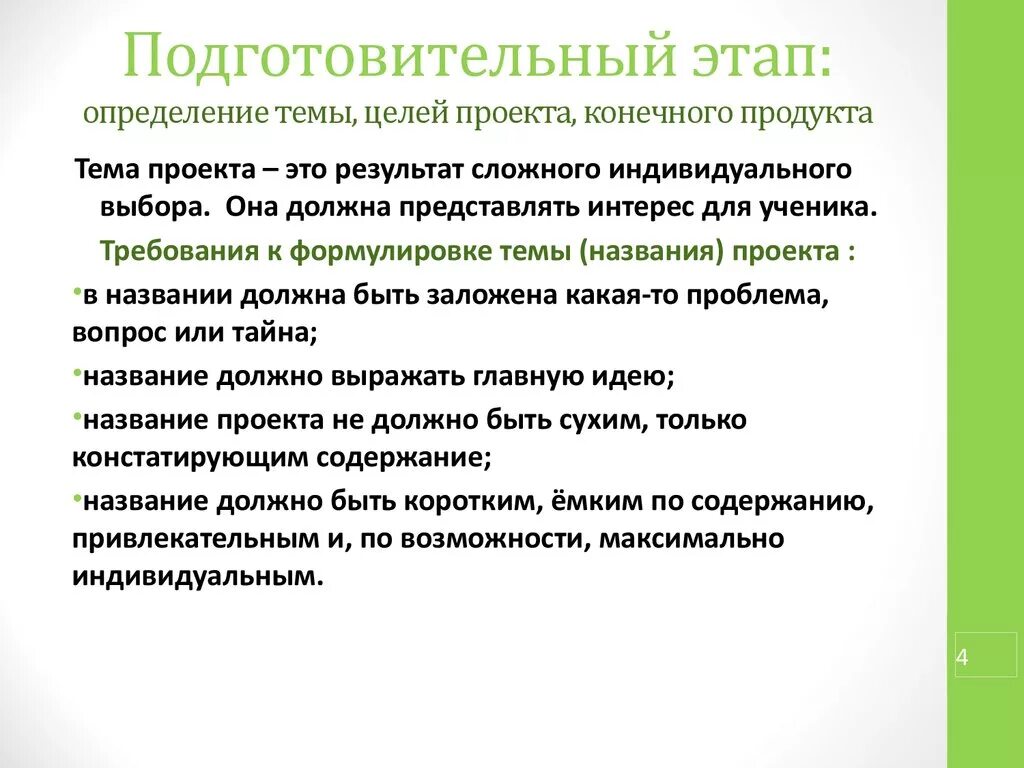 Подготовительный этап:
определение темы, целей проекта, конечного продукта

Тема проекта – это результат сложного индивидуального выбора. Она должна представлять интерес для ученика.

Требования к формулировке темы (названия) проекта :

•в названии должна быть заложена какая-то проблема, вопрос или тайна;

•название должно выражать главную идею;

•название проекта не должно быть сухим, только констатирующим содержание;

•название должно быть коротким, ёмким по содержанию, привлекательным и, по возможности, максимально индивидуальным.

4